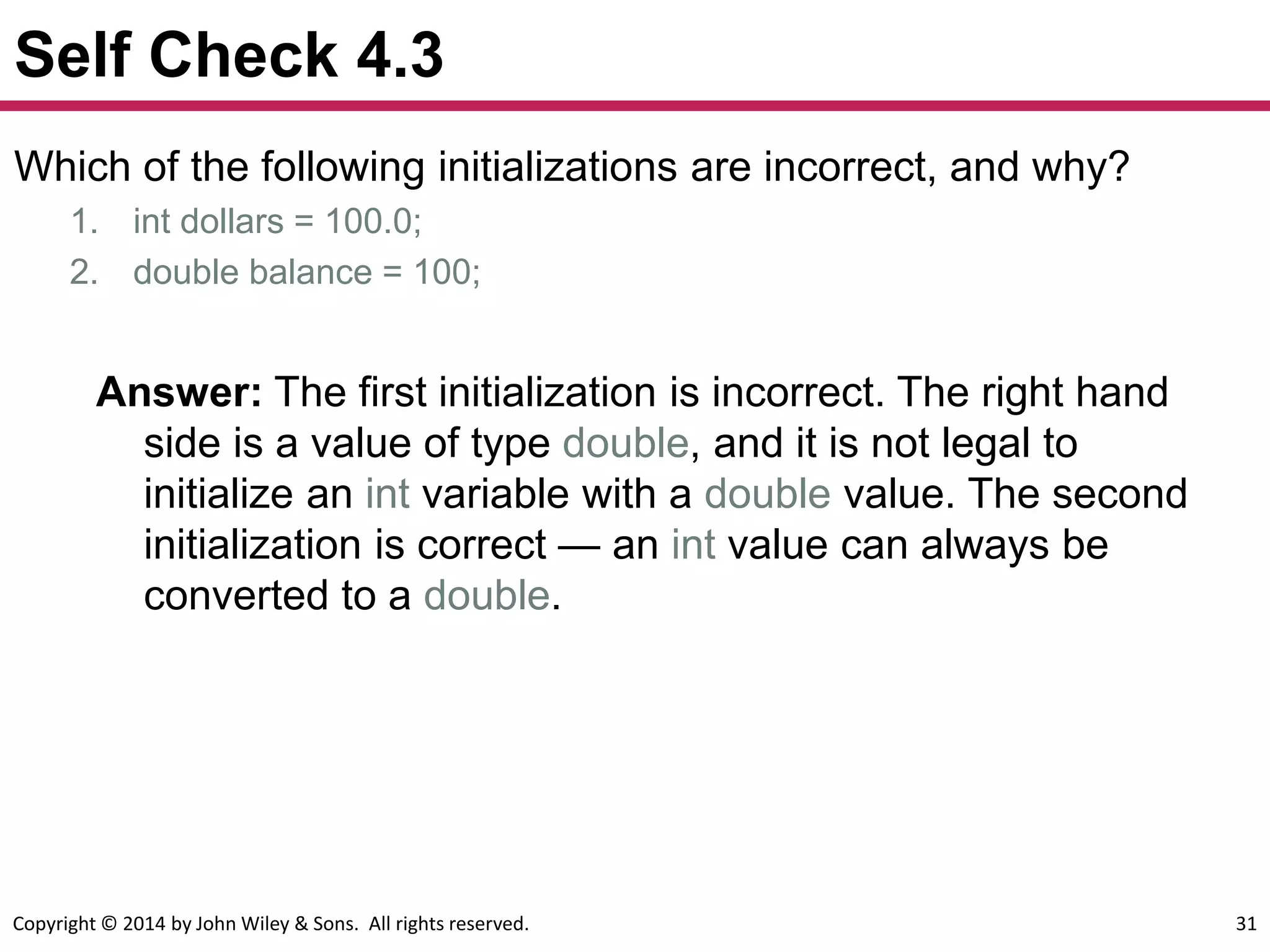 Self Check 4.3

Which of the following initializations are incorrect, and why?

1. int dollars = 100.0;
2. double balance = 100;

Answer: The first initialization is incorrect. The right hand side is a value of type double, and it is not legal to initialize an int variable with a double value. The second initialization is correct — an int value can always be converted to a double.

Copyright © 2014 by John Wiley & Sons. All rights reserved.

31